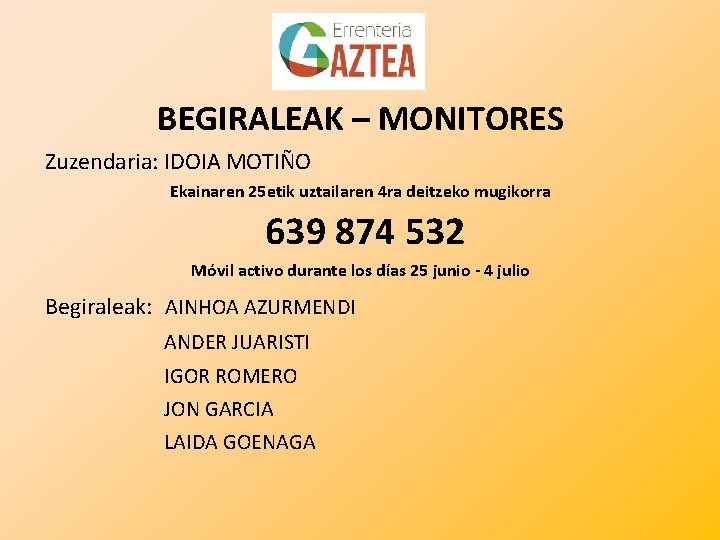 Errenteria
GAZTEA

BEGIRALEAK – MONITORES

Zuzendaria: IDOIA MOTIÑO

Ekainaren 25etik uztailaren 4ra deitzeko mugikorra

639 874 532

Móvil activo durante los días 25 junio - 4 julio

Begiraleak: AINHOA AZURMENDI
ANDER JUARISTI
IGOR ROMERO
JON GARCIA
LAIDA GOENAGA